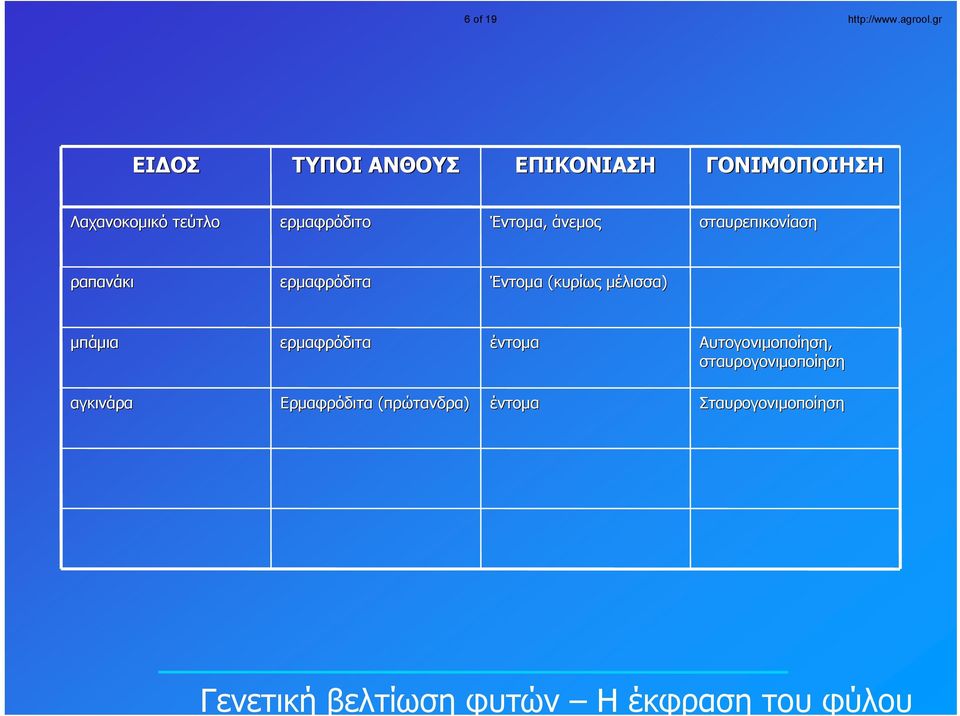 6 of 19

http://www.agrool.gr

| ΕΙΔΟΣ | ΤΥΠΟΙ ΑΝΘΟΥΣ | ΕΠΙΚΟΝΙΑΣΗ | ΓΟΝΙΜΟΠΟΙΗΣΗ |
|---|---|---|---|
| Λαχανοκομικό τεύτλο | ερμαφρόδιτο | Έντομα, άνεμος | σταυρεπικονίαση |
| ραπανάκι | ερμαφρόδιτα | Έντομα (κυρίως μέλισσα) | |
| μπάμια | ερμαφρόδιτα | έντομα | Αυτογονιμοποίηση, σταυρογονιμοποίηση |
| αγκινάρα | Ερμαφρόδιτα (πρώτανδρα) | έντομα | Σταυρογονιμοποίηση |
| | | | |
| | | | |

Γενετική βελτίωση φυτών – Η έκφραση του φύλου